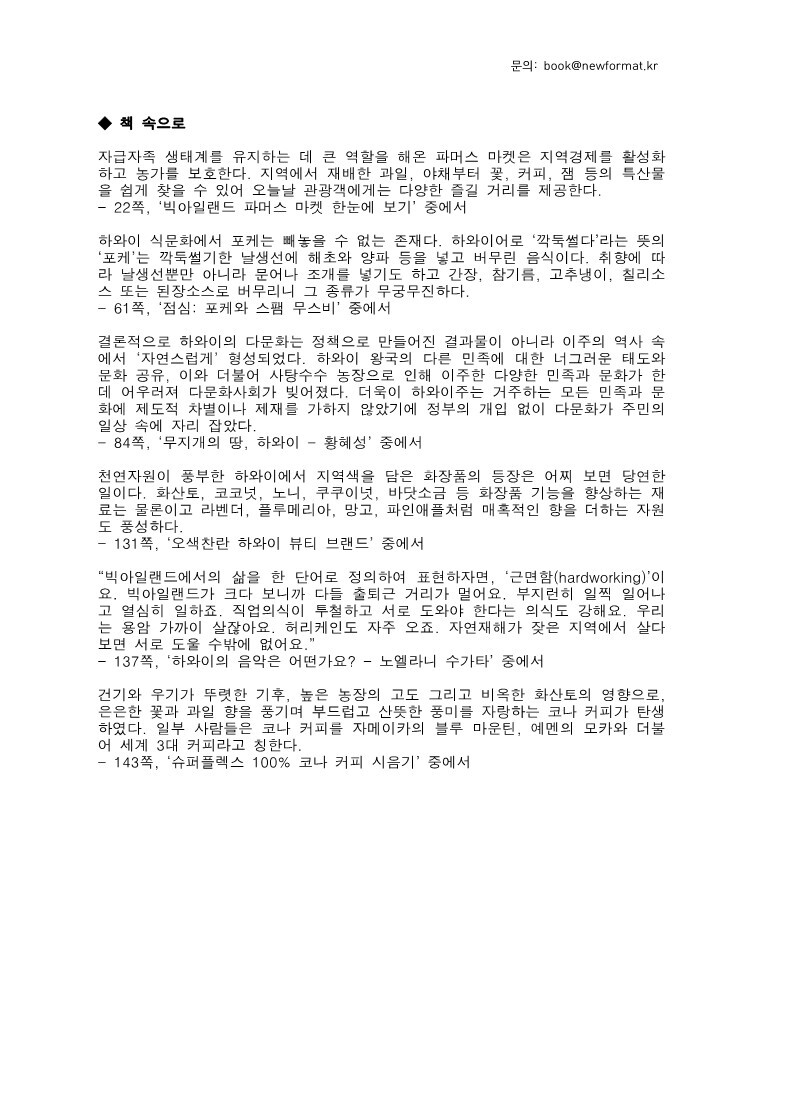 문의: book@newformat.kr

◆ 책 속으로

자급자족 생태계를 유지하는 데 큰 역할을 해온 파머스 마켓은 지역경제를 활성화하고 농가를 보호한다. 지역에서 재배한 과일, 야채부터 꽃, 커피, 잼 등의 특산물을 쉽게 찾을 수 있어 오늘날 관광객에게는 다양한 즐길 거리를 제공한다.
– 22쪽, '빅아일랜드 파머스 마켓 한눈에 보기' 중에서

하와이 식문화에서 포케는 빼놓을 수 없는 존재다. 하와이어로 '깍둑썰다'라는 뜻의 '포케'는 깍둑썰기한 날생선에 해초와 양파 등을 넣고 버무린 음식이다. 취향에 따라 날생선뿐만 아니라 문어나 조개를 넣기도 하고 간장, 참기름, 고추냉이, 칠리소스 또는 된장소스로 버무리니 그 종류가 무궁무진하다.
– 61쪽, '점심: 포케와 스팸 무스비' 중에서

결론적으로 하와이의 다문화는 정책으로 만들어진 결과물이 아니라 이주의 역사 속에서 '자연스럽게' 형성되었다. 하와이 왕국의 다른 민족에 대한 너그러운 태도와 문화 공유, 이와 더불어 사탕수수 농장으로 인해 이주한 다양한 민족과 문화가 한데 어우러져 다문화사회가 빚어졌다. 더욱이 하와이주는 거주하는 모든 민족과 문화에 제도적 차별이나 제재를 가하지 않았기에 정부의 개입 없이 다문화가 주민의 일상 속에 자리 잡았다.
– 84쪽, '무지개의 땅, 하와이 – 황혜성' 중에서

천연자원이 풍부한 하와이에서 지역색을 담은 화장품의 등장은 어찌 보면 당연한 일이다. 화산토, 코코넛, 노니, 쿠쿠이넛, 바닷소금 등 화장품 기능을 향상하는 재료는 물론이고 라벤더, 플루메리아, 망고, 파인애플처럼 매혹적인 향을 더하는 자원도 풍성하다.
– 131쪽, '오색찬란 하와이 뷰티 브랜드' 중에서

"빅아일랜드에서의 삶을 한 단어로 정의하여 표현하자면, '근면함(hardworking)'이요. 빅아일랜드가 크다 보니까 다들 출퇴근 거리가 멀어요. 부지런히 일찍 일어나고 열심히 일하죠. 직업의식이 투철하고 서로 도와야 한다는 의식도 강해요. 우리는 용암 가까이 살잖아요. 허리케인도 자주 오죠. 자연재해가 잦은 지역에서 살다 보면 서로 도울 수밖에 없어요."
– 137쪽, '하와이의 음악은 어떤가요? – 노엘라니 수가타' 중에서

건기와 우기가 뚜렷한 기후, 높은 농장의 고도 그리고 비옥한 화산토의 영향으로, 은은한 꽃과 과일 향을 풍기며 부드럽고 산뜻한 풍미를 자랑하는 코나 커피가 탄생하였다. 일부 사람들은 코나 커피를 자메이카의 블루 마운틴, 예멘의 모카와 더불어 세계 3대 커피라고 칭한다.
– 143쪽, '슈퍼플렉스 100% 코나 커피 시음기' 중에서